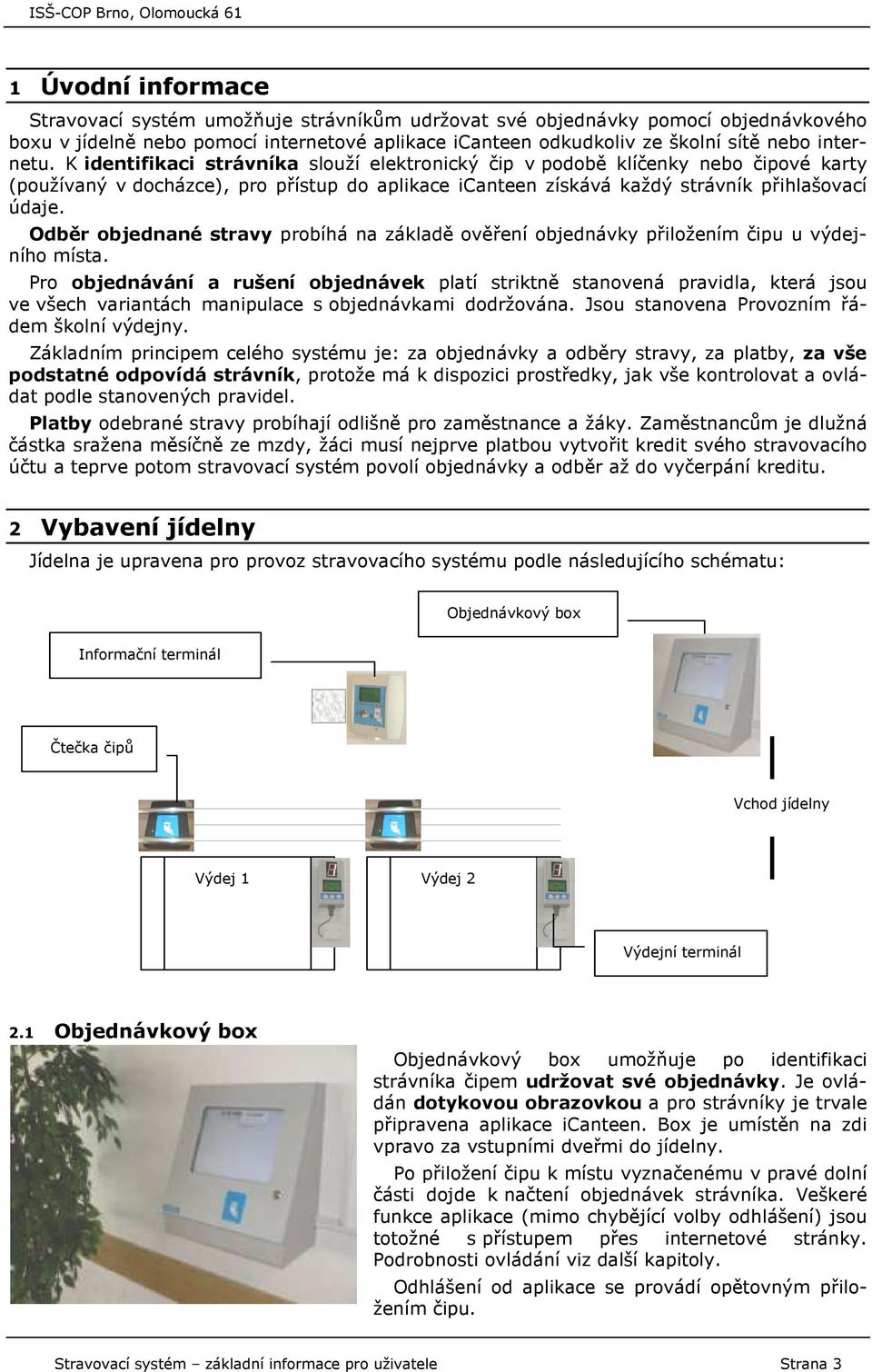 ISŠ-COP Brno, Olomoucká 61

1 Úvodní informace

Stravovací systém umožňuje strávníkům udržovat své objednávky pomocí objednávkového boxu v jídelně nebo pomocí internetové aplikace iCanteen odkudkoliv ze školní sítě nebo internetu. K identifikaci strávníka slouží elektronický čip v podobě klíčenky nebo čipové karty (používaný v docházce), pro přístup do aplikace iCanteen získává každý strávník přihlašovací údaje.

Odběr objednané stravy probíhá na základě ověření objednávky přiložením čipu u výdejního místa.

Pro objednávání a rušení objednávek platí striktně stanovená pravidla, která jsou ve všech variantách manipulace s objednávkami dodržována. Jsou stanovena Provozním řádem školní výdejny.

Základním principem celého systému je: za objednávky a odběry stravy, za platby, za vše podstatné odpovídá strávník, protože má k dispozici prostředky, jak vše kontrolovat a ovládat podle stanovených pravidel.

Platby odebrané stravy probíhají odlišně pro zaměstnance a žáky. Zaměstnancům je dlužná částka sražena měsíčně ze mzdy, žáci musí nejprve platbou vytvořit kredit svého stravovacího účtu a teprve potom stravovací systém povolí objednávky a odběr až do vyčerpání kreditu.

2 Vybavení jídelny

Jídelna je upravena pro provoz stravovacího systému podle následujícího schématu:

Objednávkový box

Informační terminál

Čtečka čipů

Vchod jídelny

Výdej 1

Výdej 2

Výdejní terminál

2.1 Objednávkový box

Objednávkový box umožňuje po identifikaci strávníka čipem udržovat své objednávky. Je ovládán dotykovou obrazovkou a pro strávníky je trvale připravena aplikace iCanteen. Box je umístěn na zdi vpravo za vstupními dveřmi do jídelny.

Po přiložení čipu k místu vyznačenému v pravé dolní části dojde k načtení objednávek strávníka. Veškeré funkce aplikace (mimo chybějící volby odhlášení) jsou totožné s přístupem přes internetové stránky. Podrobnosti ovládání viz další kapitoly.

Odhlášení od aplikace se provádí opětovným přiložením čipu.

Stravovací systém – základní informace pro uživatele Strana 3